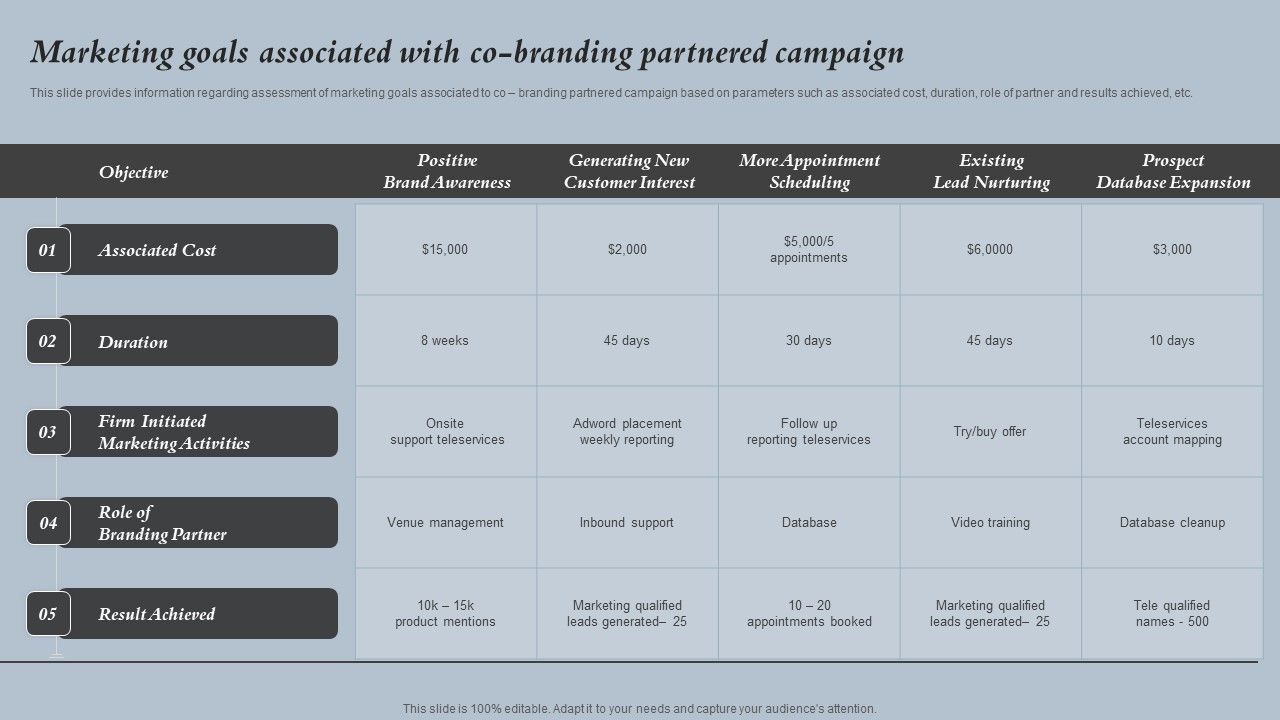 Marketing goals associated with co-branding partnered campaign

This slide provides information regarding assessment of marketing goals associated to co – branding partnered campaign based on parameters such as associated cost, duration, role of partner and results achieved, etc.

| Objective | Positive Brand Awareness | Generating New Customer Interest | More Appointment Scheduling | Existing Lead Nurturing | Prospect Database Expansion |
|---|---|---|---|---|---|
| 01 Associated Cost | $15,000 | $2,000 | $5,000/5 appointments | $6,0000 | $3,000 |
| 02 Duration | 8 weeks | 45 days | 30 days | 45 days | 10 days |
| 03 Firm Initiated Marketing Activities | Onsite support teleservices | Adword placement weekly reporting | Follow up reporting teleservices | Try/buy offer | Teleservices account mapping |
| 04 Role of Branding Partner | Venue management | Inbound support | Database | Video training | Database cleanup |
| 05 Result Achieved | 10k – 15k product mentions | Marketing qualified leads generated– 25 | 10 – 20 appointments booked | Marketing qualified leads generated– 25 | Tele qualified names - 500 |

This slide is 100% editable. Adapt it to your needs and capture your audience's attention.